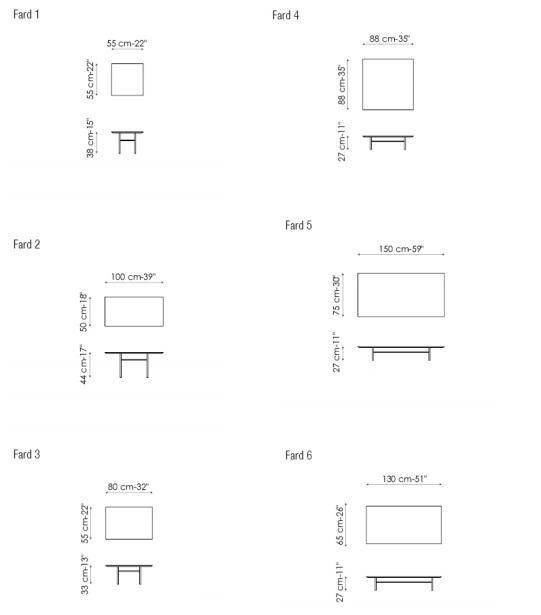 Fard 1

55 cm-22"

55 cm-22"

38 cm-15"

Fard 2

100 cm-39"

50 cm-18"

44 cm-17"

Fard 3

80 cm-32"

55 cm-22"

33 cm-13"

Fard 4

88 cm-35"

88 cm-35"

27 cm-11"

Fard 5

150 cm-59"

75 cm-30"

27 cm-11"

Fard 6

130 cm-51"

65 cm-26"

27 cm-11"